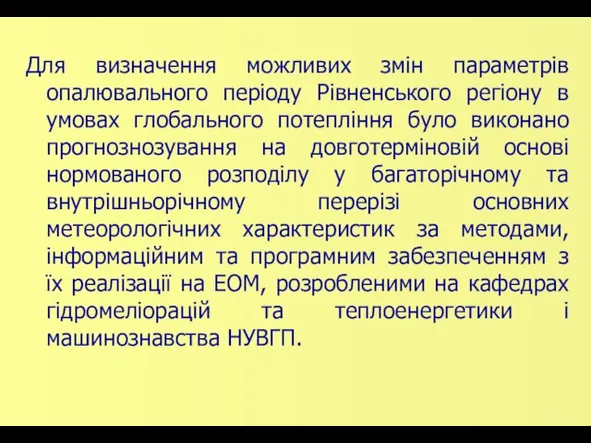 Для визначення можливих змін параметрів опалювального періоду Рівненського регіону в умовах глобального потепління було виконано прогнознозування на довготерміновій основі нормованого розподілу у багаторічному та внутрішньорічному перерізі основних метеорологічних характеристик за методами, інформаційним та програмним забезпеченням з їх реалізації на ЕОМ, розробленими на кафедрах гідромеліорацій та теплоенергетики і машинознавства НУВГП.